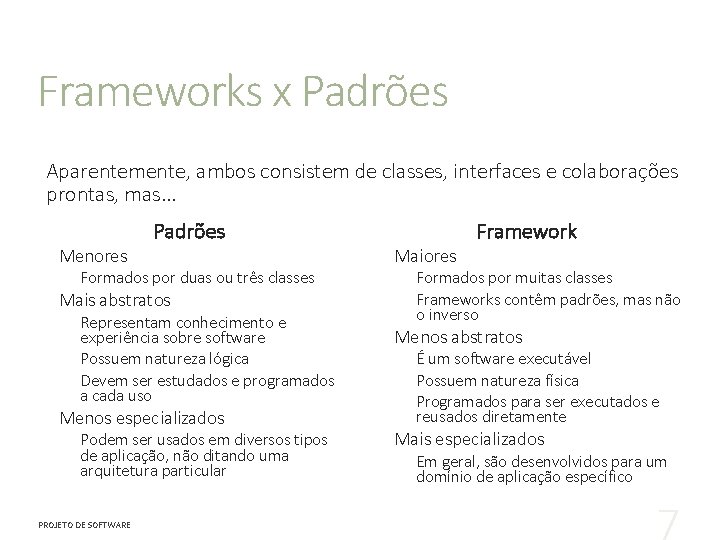 Frameworks x Padrões

Aparentemente, ambos consistem de classes, interfaces e colaborações prontas, mas...

Padrões

Menores

Formados por duas ou três classes

Mais abstratos

Representam conhecimento e experiência sobre software

Possuem natureza lógica

Devem ser estudados e programados a cada uso

Menos especializados

Podem ser usados em diversos tipos de aplicação, não ditando uma arquitetura particular

Framework

Maiores

Formados por muitas classes

Frameworks contêm padrões, mas não o inverso

Menos abstratos

É um software executável

Possuem natureza física

Programados para ser executados e reusados diretamente

Mais especializados

Em geral, são desenvolvidos para um domínio de aplicação específico

PROJETO DE SOFTWARE

7